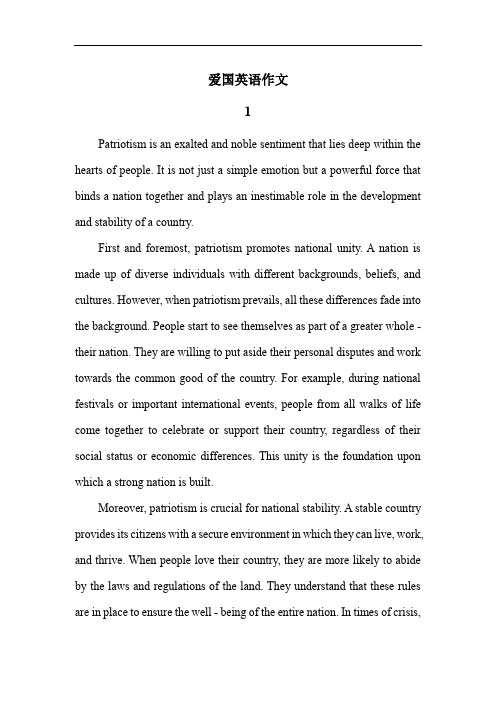 爱国英语作文

1

Patriotism is an exalted and noble sentiment that lies deep within the hearts of people. It is not just a simple emotion but a powerful force that binds a nation together and plays an inestimable role in the development and stability of a country.

First and foremost, patriotism promotes national unity. A nation is made up of diverse individuals with different backgrounds, beliefs, and cultures. However, when patriotism prevails, all these differences fade into the background. People start to see themselves as part of a greater whole - their nation. They are willing to put aside their personal disputes and work towards the common good of the country. For example, during national festivals or important international events, people from all walks of life come together to celebrate or support their country, regardless of their social status or economic differences. This unity is the foundation upon which a strong nation is built.

Moreover, patriotism is crucial for national stability. A stable country provides its citizens with a secure environment in which they can live, work, and thrive. When people love their country, they are more likely to abide by the laws and regulations of the land. They understand that these rules are in place to ensure the well - being of the entire nation. In times of crisis,